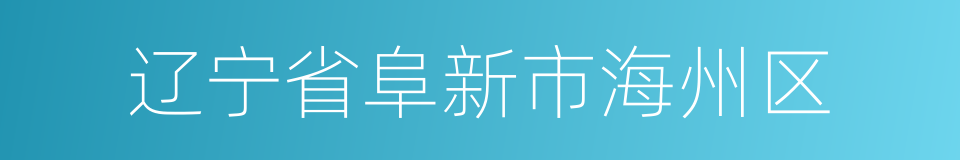 辽宁省阜新市海州区